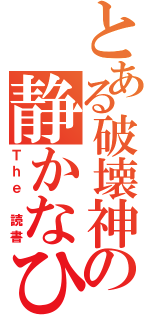 とある破壊神の静かなひ

The 読書